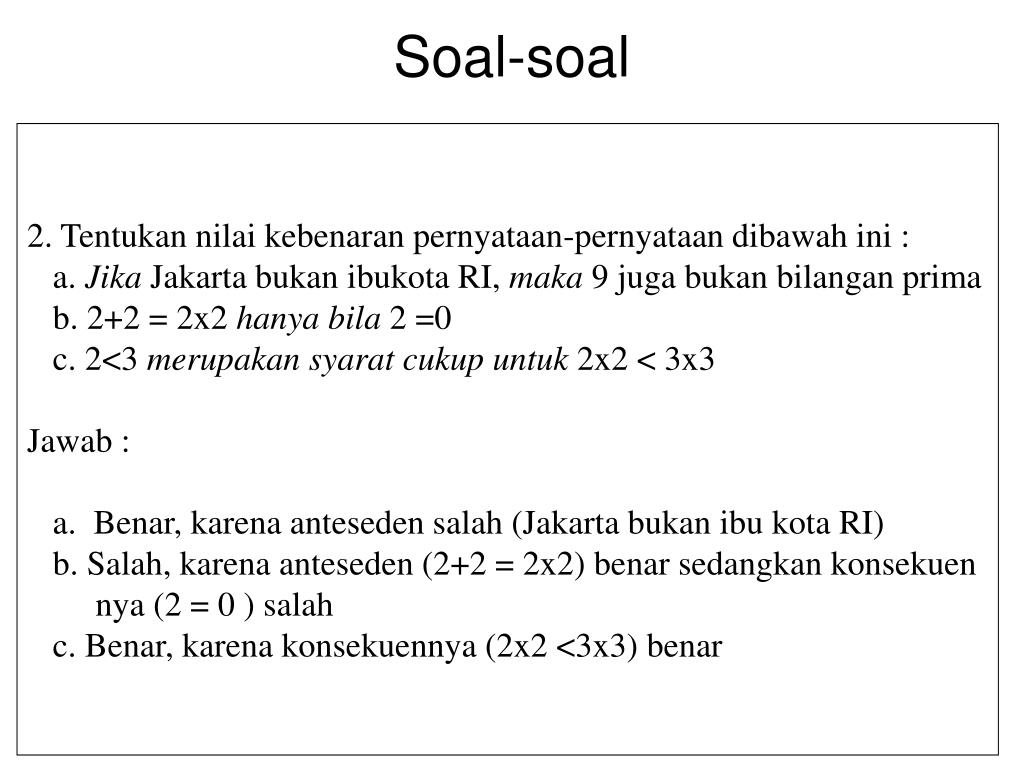 Soal-soal

2. Tentukan nilai kebenaran pernyataan-pernyataan dibawah ini :
a. Jika Jakarta bukan ibukota RI, maka 9 juga bukan bilangan prima
b. 2+2 = 2x2 hanya bila 2 =0
c. 2<3 merupakan syarat cukup untuk 2x2 < 3x3

Jawab :

a. Benar, karena anteseden salah (Jakarta bukan ibu kota RI)
b. Salah, karena anteseden (2+2 = 2x2) benar sedangkan konsekuen nya (2 = 0 ) salah
c. Benar, karena konsekuennya (2x2 <3x3) benar